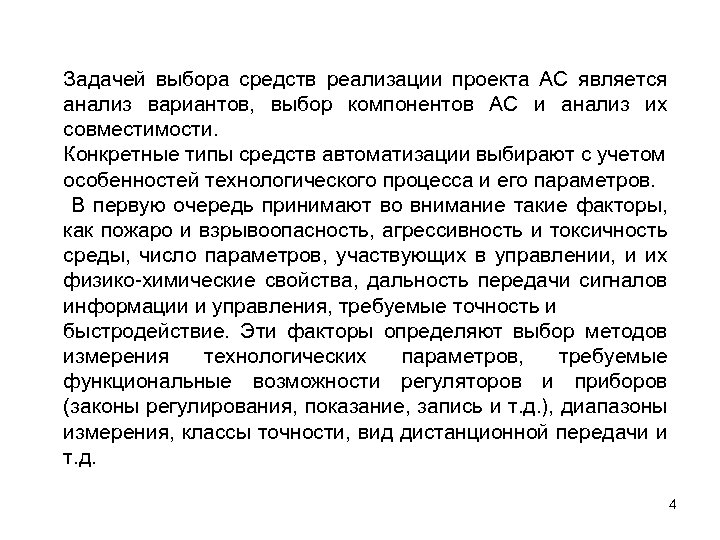 Задачей выбора средств реализации проекта АС является анализ вариантов, выбор компонентов АС и анализ их совместимости.
Конкретные типы средств автоматизации выбирают с учетом особенностей технологического процесса и его параметров.
В первую очередь принимают во внимание такие факторы, как пожаро и взрывоопасность, агрессивность и токсичность среды, число параметров, участвующих в управлении, и их физико-химические свойства, дальность передачи сигналов информации и управления, требуемые точность и быстродействие. Эти факторы определяют выбор методов измерения технологических параметров, требуемые функциональные возможности регуляторов и приборов (законы регулирования, показание, запись и т.д.), диапазоны измерения, классы точности, вид дистанционной передачи и т.д.

4